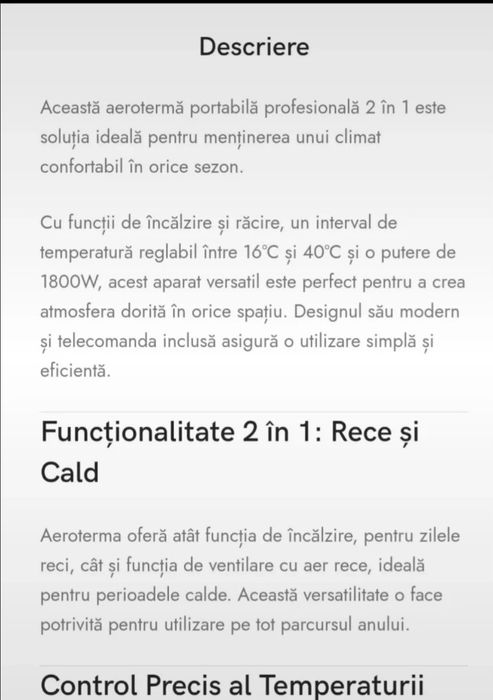 Descriere

Această aerotermă portabilă profesională 2 în 1 este soluția ideală pentru menținerea unui climat confortabil în orice sezon.

Cu funcții de încălzire și răcire, un interval de temperatură reglabil între 16°C și 40°C și o putere de 1800W, acest aparat versatil este perfect pentru a crea atmosfera dorită în orice spațiu. Designul său modern și telecomanda inclusă asigură o utilizare simplă și eficientă.

Funcționalitate 2 în 1: Rece și Cald

Aeroterma oferă atât funcția de încălzire, pentru zilele reci, cât și funcția de ventilare cu aer rece, ideală pentru perioadele calde. Această versatilitate o face potrivită pentru utilizare pe tot parcursul anului.

Control Precis al Temperaturii